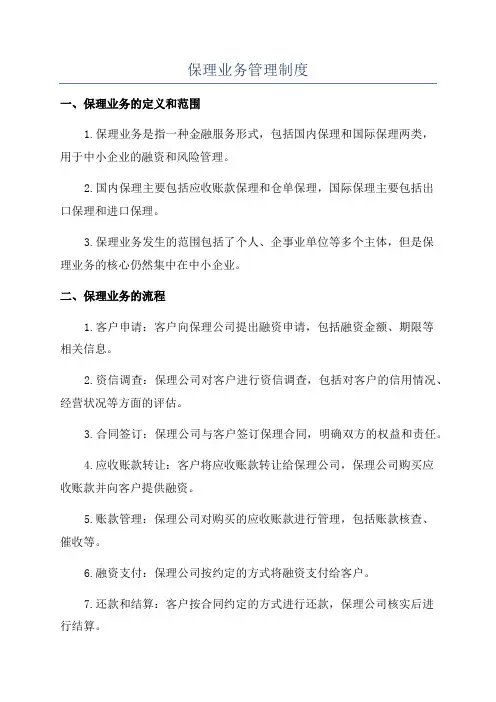 保理业务管理制度

一、保理业务的定义和范围

1.保理业务是指一种金融服务形式，包括国内保理和国际保理两类，用于中小企业的融资和风险管理。

2.国内保理主要包括应收账款保理和仓单保理，国际保理主要包括出口保理和进口保理。

3.保理业务发生的范围包括了个人、企事业单位等多个主体，但是保理业务的核心仍然集中在中小企业。

二、保理业务的流程

1.客户申请：客户向保理公司提出融资申请，包括融资金额、期限等相关信息。

2.资信调查：保理公司对客户进行资信调查，包括对客户的信用情况、经营状况等方面的评估。

3.合同签订：保理公司与客户签订保理合同，明确双方的权益和责任。

4.应收账款转让：客户将应收账款转让给保理公司，保理公司购买应收账款并向客户提供融资。

5.账款管理：保理公司对购买的应收账款进行管理，包括账款核查、催收等。

6.融资支付：保理公司按约定的方式将融资支付给客户。

7.还款和结算：客户按合同约定的方式进行还款，保理公司核实后进行结算。